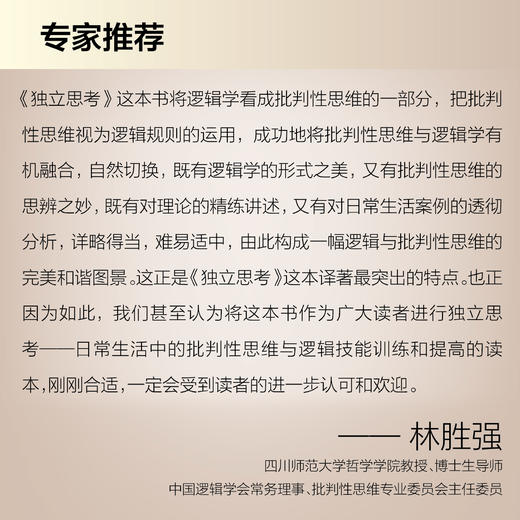 专家推荐

《独立思考》这本书将逻辑学看成批判性思维的一部分，把批判性思维视为逻辑规则的运用，成功地将批判性思维与逻辑学有机融合，自然切换，既有逻辑学的形式之美，又有批判性思维的思辨之妙，既有对理论的精练讲述，又有对日常生活案例的透彻分析，详略得当，难易适中，由此构成一幅逻辑与批判性思维的完美和谐图景。这正是《独立思考》这本译著最突出的特点。也正因为如此，我们甚至认为将这本书作为广大读者进行独立思考——日常生活中的批判性思维与逻辑技能训练和提高的读本，刚刚合适，一定会受到读者的进一步认可和欢迎。

—— 林胜强

四川师范大学哲学学院教授、博士生导师

中国逻辑学会常务理事、批判性思维专业委员会主任委员